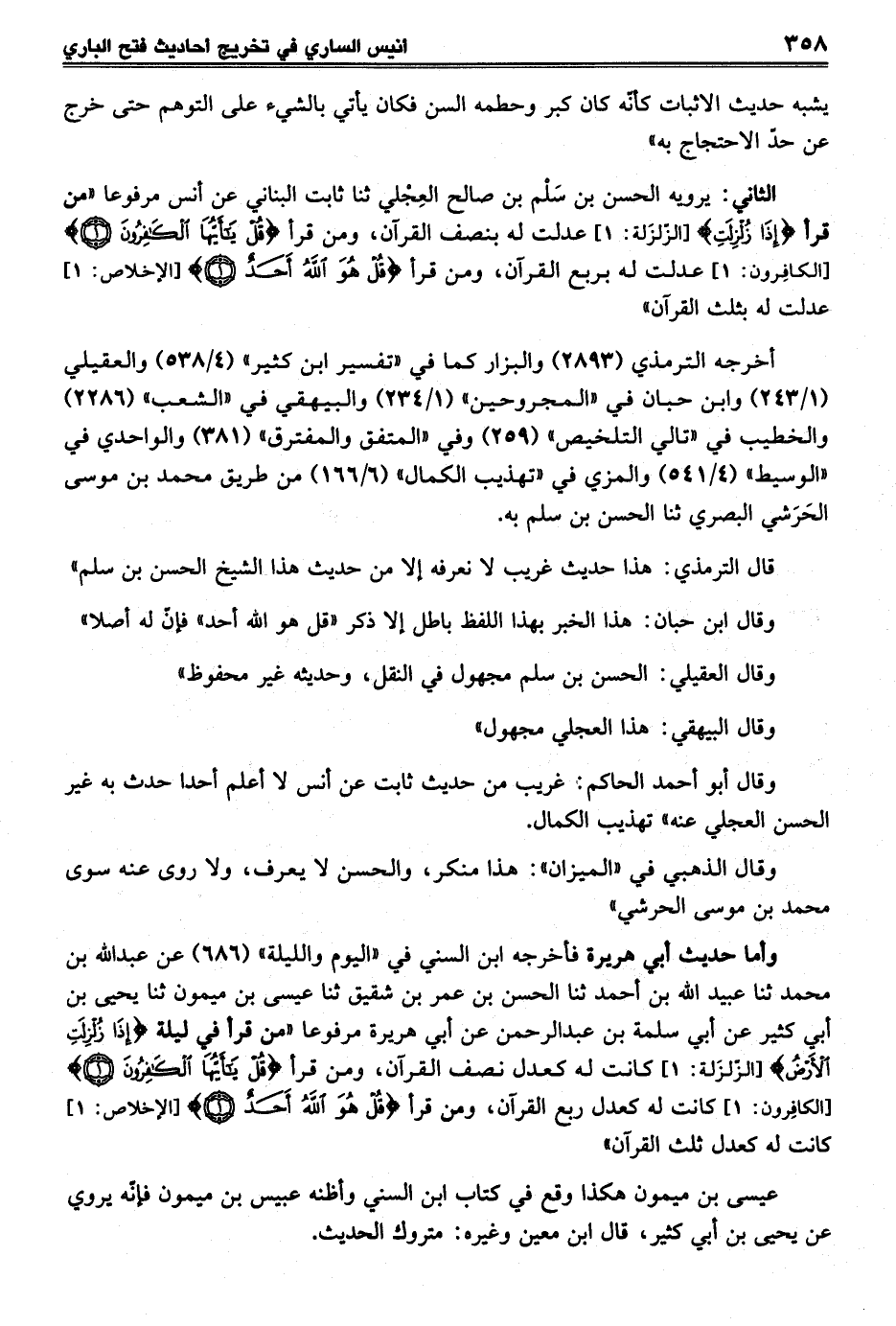 ٣٥٨ انيس الساري في تخريج احاديث فتح الباري

يشبه حديث الاثبات كأنّه كان كبر وحطمه السن فكان يأتي بالشيء على التوهم حتى خرج عن حدّ الاحتجاج به»

الثاني: يرويه الحسن بن سَلْم بن صالح العِجْلي ثنا ثابت البناني عن أنس مرفوعا «من قرأ ﴿إِذَا زُلْزِلَتِ﴾ [الزلزلة: ١] عدلت له بنصف القرآن، ومن قرأ ﴿قُلْ يَٰٓأَيُّهَا ٱلْكَٰفِرُونَ ۝١﴾ [الكافرون: ١] عدلت له بربع القرآن، ومن قرأ ﴿قُلْ هُوَ ٱللَّهُ أَحَدٌ ۝١﴾ [الإخلاص: ١] عدلت له بثلث القرآن»

أخرجه الترمذي (٢٨٩٣) والبزار كما في «تفسير ابن كثير» (٥٣٨/٤) والعقيلي (٢٤٣/١) وابن حبان في «المجروحين» (٢٣٤/١) والبيهقي في «الشعب» (٢٢٨٦) والخطيب في «تالي التلخيص» (٢٥٩) وفي «المتفق والمفترق» (٣٨١) والواحدي في «الوسيط» (٥٤١/٤) والمزي في «تهذيب الكمال» (١٦٦/٦) من طريق محمد بن موسى الحَرَشي البصري ثنا الحسن بن سلم به.

قال الترمذي: هذا حديث غريب لا نعرفه إلا من حديث هذا الشيخ الحسن بن سلم»

وقال ابن حبان: هذا الخبر بهذا اللفظ باطل إلا ذكر «قل هو الله أحد» فإنّ له أصلا»

وقال العقيلي: الحسن بن سلم مجهول في النقل، وحديثه غير محفوظ»

وقال البيهقي: هذا العجلي مجهول»

وقال أبو أحمد الحاكم: غريب من حديث ثابت عن أنس لا أعلم أحدا حدث به غير الحسن العجلي عنه» تهذيب الكمال.

وقال الذهبي في «الميزان»: هذا منكر، والحسن لا يعرف، ولا روى عنه سوى محمد بن موسى الحرشي»

وأما حديث أبي هريرة فأخرجه ابن السني في «اليوم والليلة» (٦٨٦) عن عبدالله بن محمد ثنا عبيد الله بن أحمد ثنا الحسن بن عمر بن شقيق ثنا عيسى بن ميمون ثنا يحيى بن أبي كثير عن أبي سلمة بن عبدالرحمن عن أبي هريرة مرفوعا «من قرأ في ليلة ﴿إِذَا زُلْزِلَتِ ٱلْأَرْضُ﴾ [الزلزلة: ١] كانت له كعدل نصف القرآن، ومن قرأ ﴿قُلْ يَٰٓأَيُّهَا ٱلْكَٰفِرُونَ ۝١﴾ [الكافرون: ١] كانت له كعدل ربع القرآن، ومن قرأ ﴿قُلْ هُوَ ٱللَّهُ أَحَدٌ ۝١﴾ [الإخلاص: ١] كانت له كعدل ثلث القرآن»

عيسى بن ميمون هكذا وقع في كتاب ابن السني وأظنه عبيس بن ميمون فإنّه يروي عن يحيى بن أبي كثير، قال ابن معين وغيره: متروك الحديث.